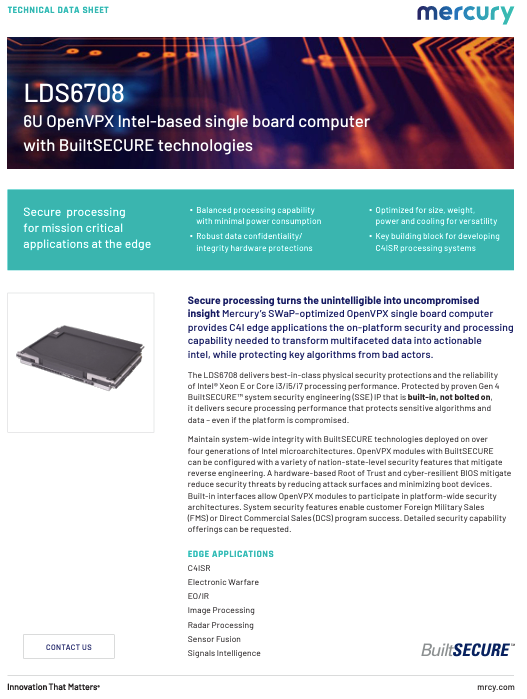 TECHNICAL DATA SHEET

mercury

LDS6708

6U OpenVPX Intel-based single board computer with BuiltSECURE technologies

Secure processing for mission critical applications at the edge

• Balanced processing capability with minimal power consumption

• Robust data confidentiality/ integrity hardware protections

• Optimized for size, weight, power and cooling for versatility

• Key building block for developing C4ISR processing systems

Secure processing turns the unintelligible into uncompromised insight Mercury's SWaP-optimized OpenVPX single board computer provides C4I edge applications the on-platform security and processing capability needed to transform multifaceted data into actionable intel, while protecting key algorithms from bad actors.

The LDS6708 delivers best-in-class physical security protections and the reliability of Intel® Xeon E or Core i3/i5/i7 processing performance. Protected by proven Gen 4 BuiltSECURE™ system security engineering (SSE) IP that is built-in, not bolted on, it delivers secure processing performance that protects sensitive algorithms and data – even if the platform is compromised.

Maintain system-wide integrity with BuiltSECURE technologies deployed on over four generations of Intel microarchitectures. OpenVPX modules with BuiltSECURE can be configured with a variety of nation-state-level security features that mitigate reverse engineering. A hardware-based Root of Trust and cyber-resilient BIOS mitigate reduce security threats by reducing attack surfaces and minimizing boot devices. Built-in interfaces allow OpenVPX modules to participate in platform-wide security architectures. System security features enable customer Foreign Military Sales (FMS) or Direct Commercial Sales (DCS) program success. Detailed security capability offerings can be requested.

EDGE APPLICATIONS

C4ISR

Electronic Warfare

EO/IR

Image Processing

Radar Processing

Sensor Fusion

Signals Intelligence

CONTACT US

BuiltSECURE™

Innovation That Matters®

mrcy.com